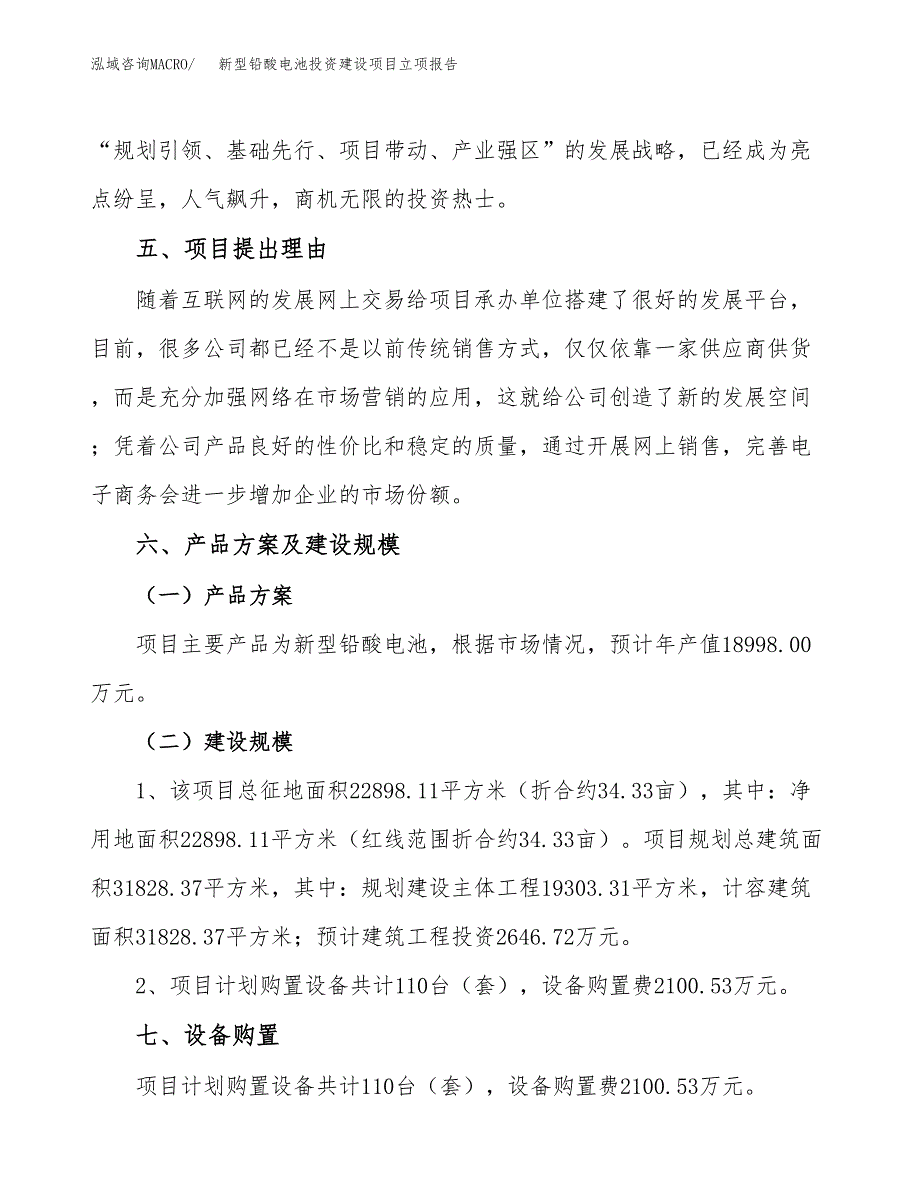 泓域咨询MACRO/　新型铅酸电池投资建设项目立项报告

“规划引领、基础先行、项目带动、产业强区”的发展战略，已经成为亮点纷呈，人气飙升，商机无限的投资热士。

五、项目提出理由

随着互联网的发展网上交易给项目承办单位搭建了很好的发展平台，目前，很多公司都已经不是以前传统销售方式，仅仅依靠一家供应商供货，而是充分加强网络在市场营销的应用，这就给公司创造了新的发展空间；凭着公司产品良好的性价比和稳定的质量，通过开展网上销售，完善电子商务会进一步增加企业的市场份额。

六、产品方案及建设规模

（一）产品方案

项目主要产品为新型铅酸电池，根据市场情况，预计年产值18998.00万元。

（二）建设规模

1、该项目总征地面积22898.11平方米（折合约34.33亩），其中：净用地面积22898.11平方米（红线范围折合约34.33亩）。项目规划总建筑面积31828.37平方米，其中：规划建设主体工程19303.31平方米，计容建筑面积31828.37平方米；预计建筑工程投资2646.72万元。

2、项目计划购置设备共计110台（套），设备购置费2100.53万元。

七、设备购置

项目计划购置设备共计110台（套），设备购置费2100.53万元。